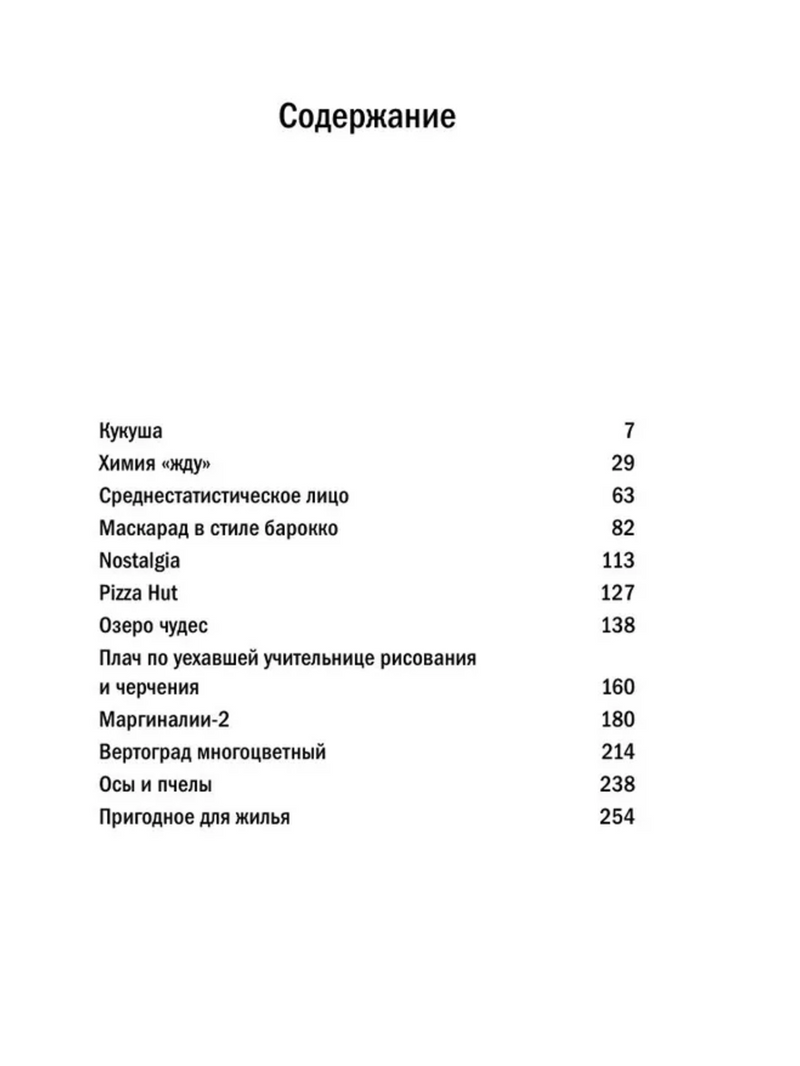 Содержание

Кукуша 7
Химия «жду» 29
Среднестатистическое лицо 63
Маскарад в стиле барокко 82
Nostalgia 113
Pizza Hut 127
Озеро чудес 138
Плач по уехавшей учительнице рисования и черчения 160
Маргиналии-2 180
Вертоград многоцветный 214
Осы и пчелы 238
Пригодное для жилья 254